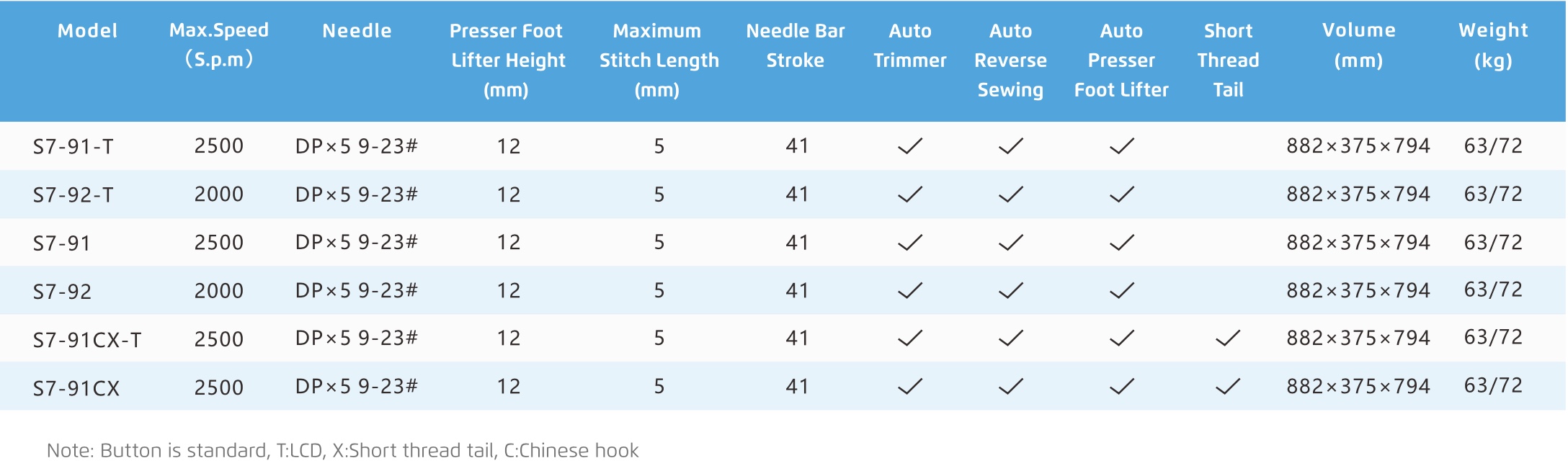 | Model | Max.Speed (S.p.m) | Needle | Presser Foot Lifter Height (mm) | Maximum Stitch Length (mm) | Needle Bar Stroke | Auto Trimmer | Auto Reverse Sewing | Auto Presser Foot Lifter | Short Thread Tail | Volume (mm) | Weight (kg) |
|---|---|---|---|---|---|---|---|---|---|---|---|
| S7-91-T | 2500 | DP×5 9-23# | 12 | 5 | 41 | ✓ | ✓ | ✓ | | 882×375×794 | 63/72 |
| S7-92-T | 2000 | DP×5 9-23# | 12 | 5 | 41 | ✓ | ✓ | ✓ | | 882×375×794 | 63/72 |
| S7-91 | 2500 | DP×5 9-23# | 12 | 5 | 41 | ✓ | ✓ | ✓ | | 882×375×794 | 63/72 |
| S7-92 | 2000 | DP×5 9-23# | 12 | 5 | 41 | ✓ | ✓ | ✓ | | 882×375×794 | 63/72 |
| S7-91CX-T | 2500 | DP×5 9-23# | 12 | 5 | 41 | ✓ | ✓ | ✓ | ✓ | 882×375×794 | 63/72 |
| S7-91CX | 2500 | DP×5 9-23# | 12 | 5 | 41 | ✓ | ✓ | ✓ | ✓ | 882×375×794 | 63/72 |

Note: Button is standard, T:LCD, X:Short thread tail, C:Chinese hook